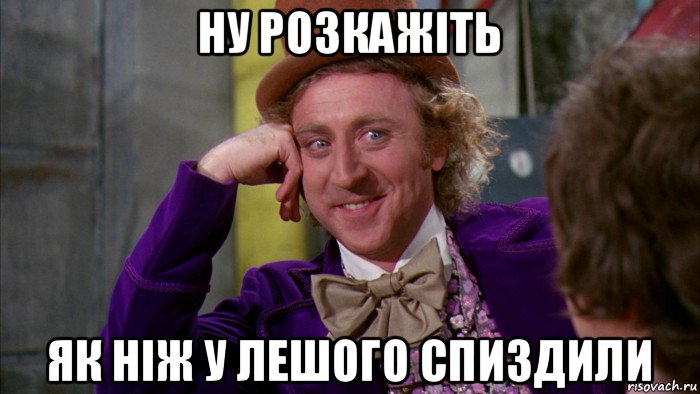 НУ РОЗКАЖІТЬ

ЯК НІЖ У ЛЕШОГО СПИЗДИЛИ

risovach.ru